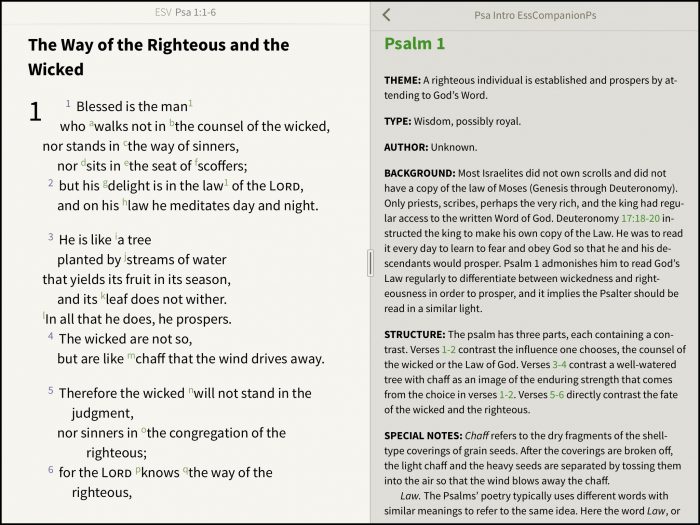 ESV Psa 1:1-6

The Way of the Righteous and the Wicked

1 $^1$ Blessed is the man$^1$
who $^a$walks not in $^b$the counsel of the wicked,
nor stands in $^c$the way of sinners,
nor $^d$sits in $^e$the seat of $^f$scoffers;
$^2$ but his $^g$delight is in the law$^1$ of the LORD,
and on his $^h$law he meditates day and night.

$^3$ He is like $^i$a tree
planted by $^j$streams of water
that yields its fruit in its season,
and its $^k$leaf does not wither.
$^l$In all that he does, he prospers.
$^4$ The wicked are not so,
but are like $^m$chaff that the wind drives away.

$^5$ Therefore the wicked $^n$will not stand in the judgment,
nor sinners in $^o$the congregation of the righteous;
$^6$ for the LORD $^p$knows $^q$the way of the righteous,

Psa Intro EssCompanionPs

Psalm 1

THEME: A righteous individual is established and prospers by attending to God's Word.

TYPE: Wisdom, possibly royal.

AUTHOR: Unknown.

BACKGROUND: Most Israelites did not own scrolls and did not have a copy of the law of Moses (Genesis through Deuteronomy). Only priests, scribes, perhaps the very rich, and the king had regular access to the written Word of God. Deuteronomy 17:18-20 instructed the king to make his own copy of the Law. He was to read it every day to learn to fear and obey God so that he and his descendants would prosper. Psalm 1 admonishes him to read God's Law regularly to differentiate between wickedness and righteousness in order to prosper, and it implies the Psalter should be read in a similar light.

STRUCTURE: The psalm has three parts, each containing a contrast. Verses 1-2 contrast the influence one chooses, the counsel of the wicked or the Law of God. Verses 3-4 contrast a well-watered tree with chaff as an image of the enduring strength that comes from the choice in verses 1-2. Verses 5-6 directly contrast the fate of the wicked and the righteous.

SPECIAL NOTES: Chaff refers to the dry fragments of the shell-type coverings of grain seeds. After the coverings are broken off, the light chaff and the heavy seeds are separated by tossing them into the air so that the wind blows away the chaff.
Law. The Psalms' poetry typically uses different words with similar meanings to refer to the same idea. Here the word Law, or